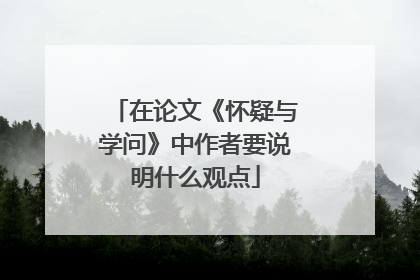 「在论文《怀疑与学问》中作者要说明什么观点」